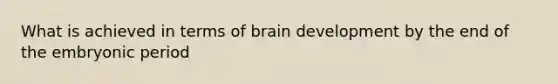 What is achieved in terms of brain development by the end of the embryonic period